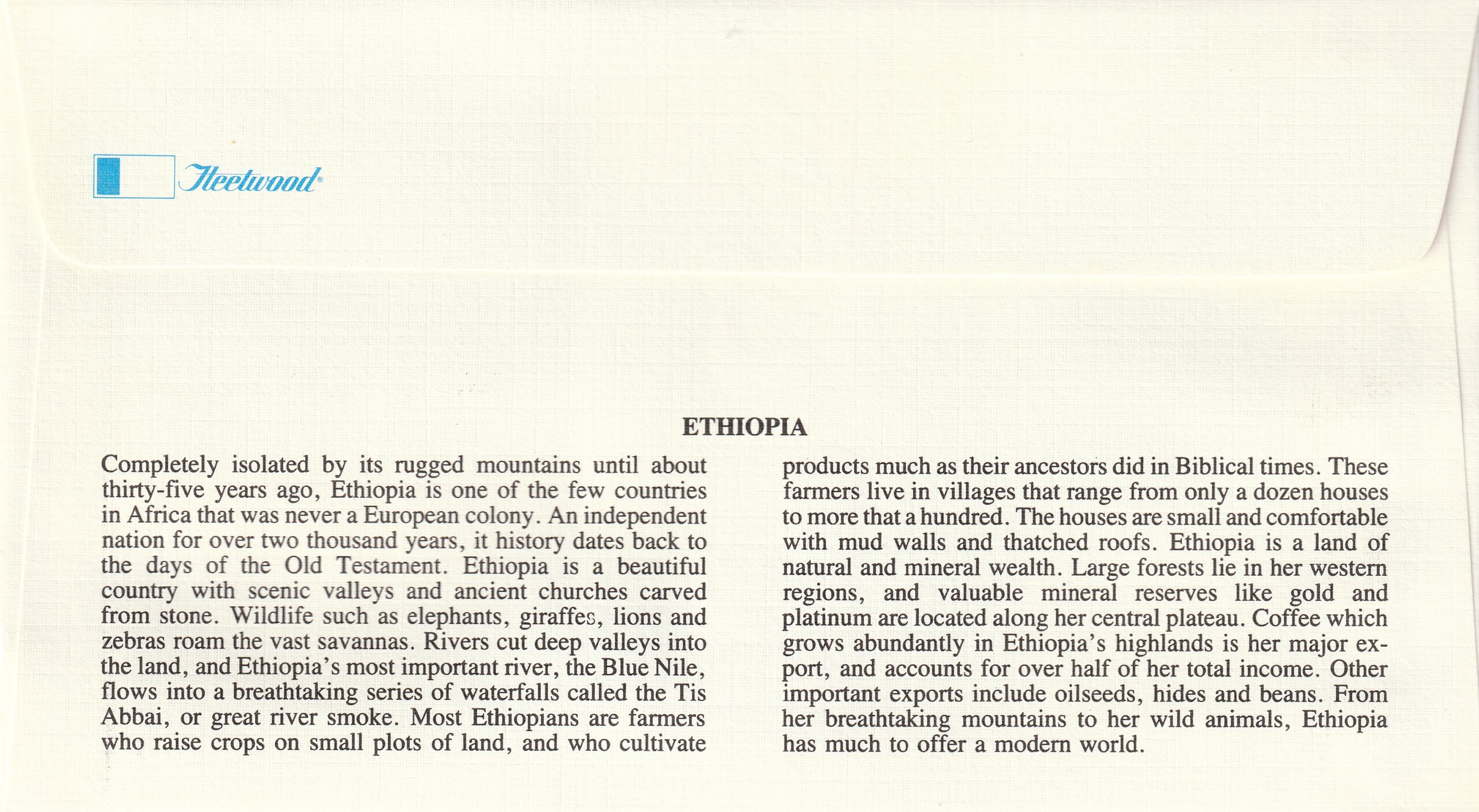 Fleetwood®

ETHIOPIA

Completely isolated by its rugged mountains until about thirty-five years ago, Ethiopia is one of the few countries in Africa that was never a European colony. An independent nation for over two thousand years, it history dates back to the days of the Old Testament. Ethiopia is a beautiful country with scenic valleys and ancient churches carved from stone. Wildlife such as elephants, giraffes, lions and zebras roam the vast savannas. Rivers cut deep valleys into the land, and Ethiopia's most important river, the Blue Nile, flows into a breathtaking series of waterfalls called the Tis Abbai, or great river smoke. Most Ethiopians are farmers who raise crops on small plots of land, and who cultivate products much as their ancestors did in Biblical times. These farmers live in villages that range from only a dozen houses to more that a hundred. The houses are small and comfortable with mud walls and thatched roofs. Ethiopia is a land of natural and mineral wealth. Large forests lie in her western regions, and valuable mineral reserves like gold and platinum are located along her central plateau. Coffee which grows abundantly in Ethiopia's highlands is her major export, and accounts for over half of her total income. Other important exports include oilseeds, hides and beans. From her breathtaking mountains to her wild animals, Ethiopia has much to offer a modern world.